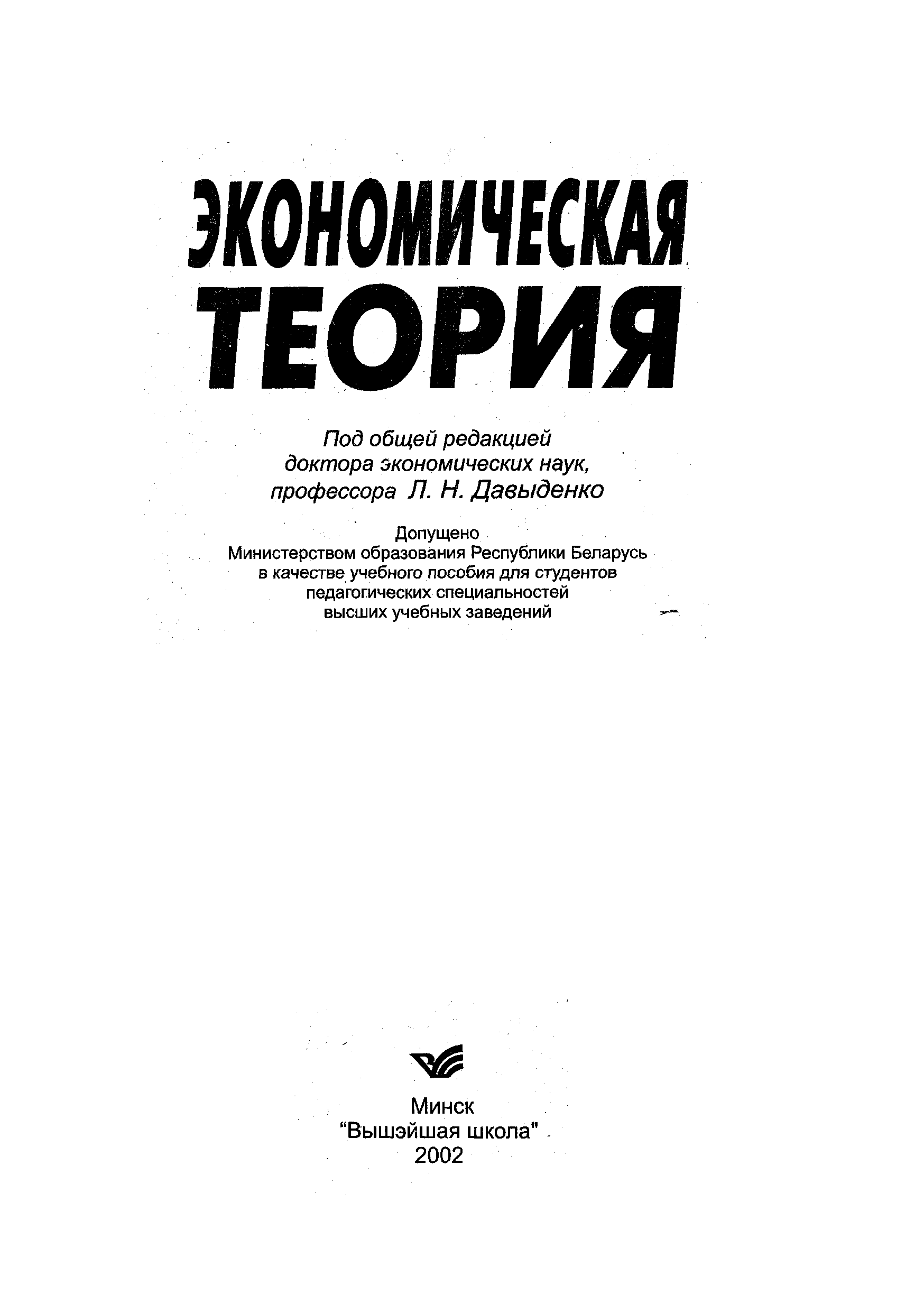 ЭКОНОМИЧЕСКАЯ ТЕОРИЯ

Под общей редакцией доктора экономических наук, профессора Л. Н. Давыденко

Допущено Министерством образования Республики Беларусь в качестве учебного пособия для студентов педагогических специальностей высших учебных заведений

Минск
"Вышэйшая школа"
2002